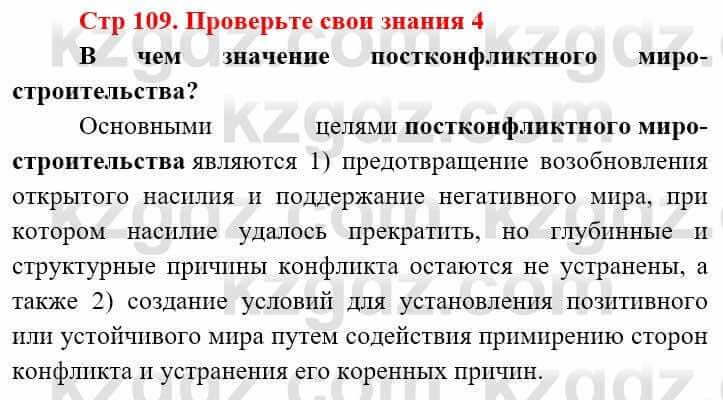 Стр 109. Проверьте свои знания 4

В чем значение постконфликтного миростроительства?

Основными целями постконфликтного миростроительства являются 1) предотвращение возобновления открытого насилия и поддержание негативного мира, при котором насилие удалось прекратить, но глубинные и структурные причины конфликта остаются не устранены, а также 2) создание условий для установления позитивного или устойчивого мира путем содействия примирению сторон конфликта и устранения его коренных причин.

kzgdz.com